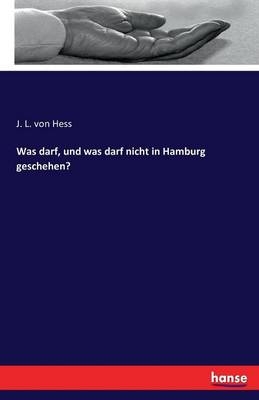 J. L. von Hess

Was darf, und was darf nicht in Hamburg geschehen?

hanse